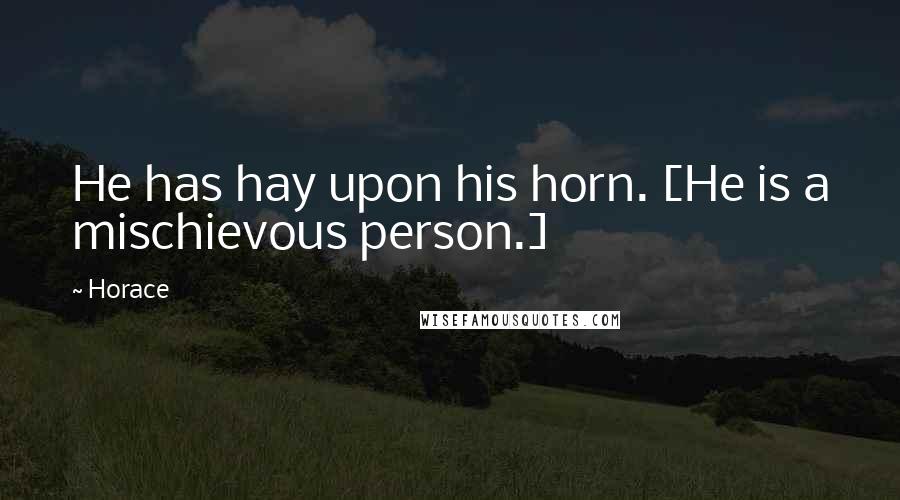 He has hay upon his horn. [He is a mischievous person.]

~ Horace

WISEFAMOUSQUOTES.COM